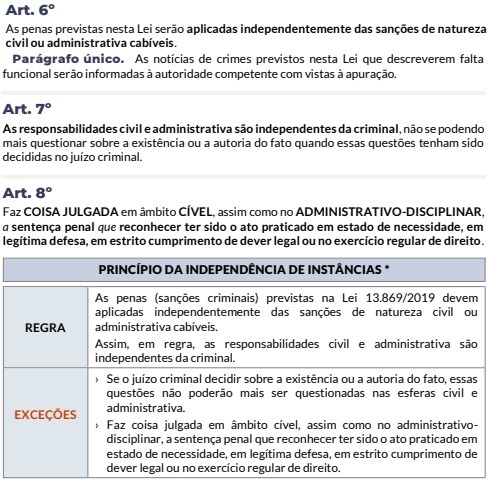 Art. 6º

As penas previstas nesta Lei serão aplicadas independentemente das sanções de natureza civil ou administrativa cabíveis.

Parágrafo único. As notícias de crimes previstos nesta Lei que descreverem falta funcional serão informadas à autoridade competente com vistas à apuração.

Art. 7º

As responsabilidades civil e administrativa são independentes da criminal, não se podendo mais questionar sobre a existência ou a autoria do fato quando essas questões tenham sido decididas no juízo criminal.

Art. 8º

Faz COISA JULGADA em âmbito CÍVEL, assim como no ADMINISTRATIVO-DISCIPLINAR, a sentença penal que reconhecer ter sido o ato praticado em estado de necessidade, em legítima defesa, em estrito cumprimento de dever legal ou no exercício regular de direito.

| PRINCÍPIO DA INDEPENDÊNCIA DE INSTÂNCIAS * | |
|---|---|
| REGRA | As penas (sanções criminais) previstas na Lei 13.869/2019 devem aplicadas independentemente das sanções de natureza civil ou administrativa cabíveis. Assim, em regra, as responsabilidades civil e administrativa são independentes da criminal. |
| EXCEÇÕES | › Se o juízo criminal decidir sobre a existência ou a autoria do fato, essas questões não poderão mais ser questionadas nas esferas civil e administrativa. › Faz coisa julgada em âmbito cível, assim como no administrativo-disciplinar, a sentença penal que reconhecer ter sido o ato praticado em estado de necessidade, em legítima defesa, em estrito cumprimento de dever legal ou no exercício regular de direito. |